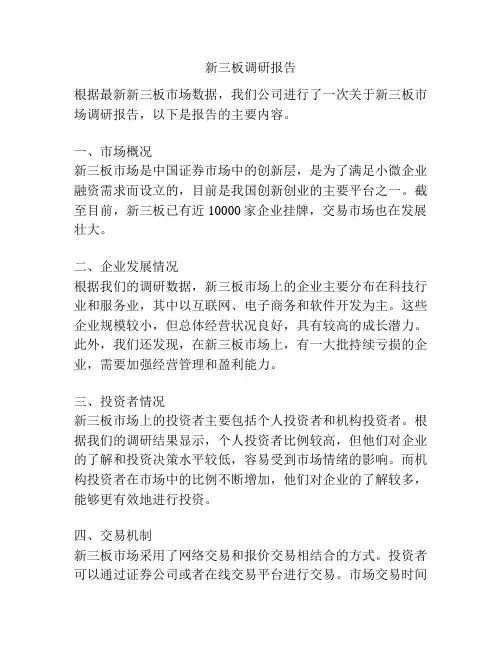 新三板调研报告

根据最新新三板市场数据，我们公司进行了一次关于新三板市场调研报告，以下是报告的主要内容。

一、市场概况
新三板市场是中国证券市场中的创新层，是为了满足小微企业融资需求而设立的，目前是我国创新创业的主要平台之一。截至目前，新三板已有近 10000 家企业挂牌，交易市场也在发展壮大。

二、企业发展情况
根据我们的调研数据，新三板市场上的企业主要分布在科技行业和服务业，其中以互联网、电子商务和软件开发为主。这些企业规模较小，但总体经营状况良好，具有较高的成长潜力。此外，我们还发现，在新三板市场上，有一大批持续亏损的企业，需要加强经营管理和盈利能力。

三、投资者情况
新三板市场上的投资者主要包括个人投资者和机构投资者。根据我们的调研结果显示，个人投资者比例较高，但他们对企业的了解和投资决策水平较低，容易受到市场情绪的影响。而机构投资者在市场中的比例不断增加，他们对企业的了解较多，能够更有效地进行投资。

四、交易机制
新三板市场采用了网络交易和报价交易相结合的方式。投资者可以通过证券公司或者在线交易平台进行交易。市场交易时间